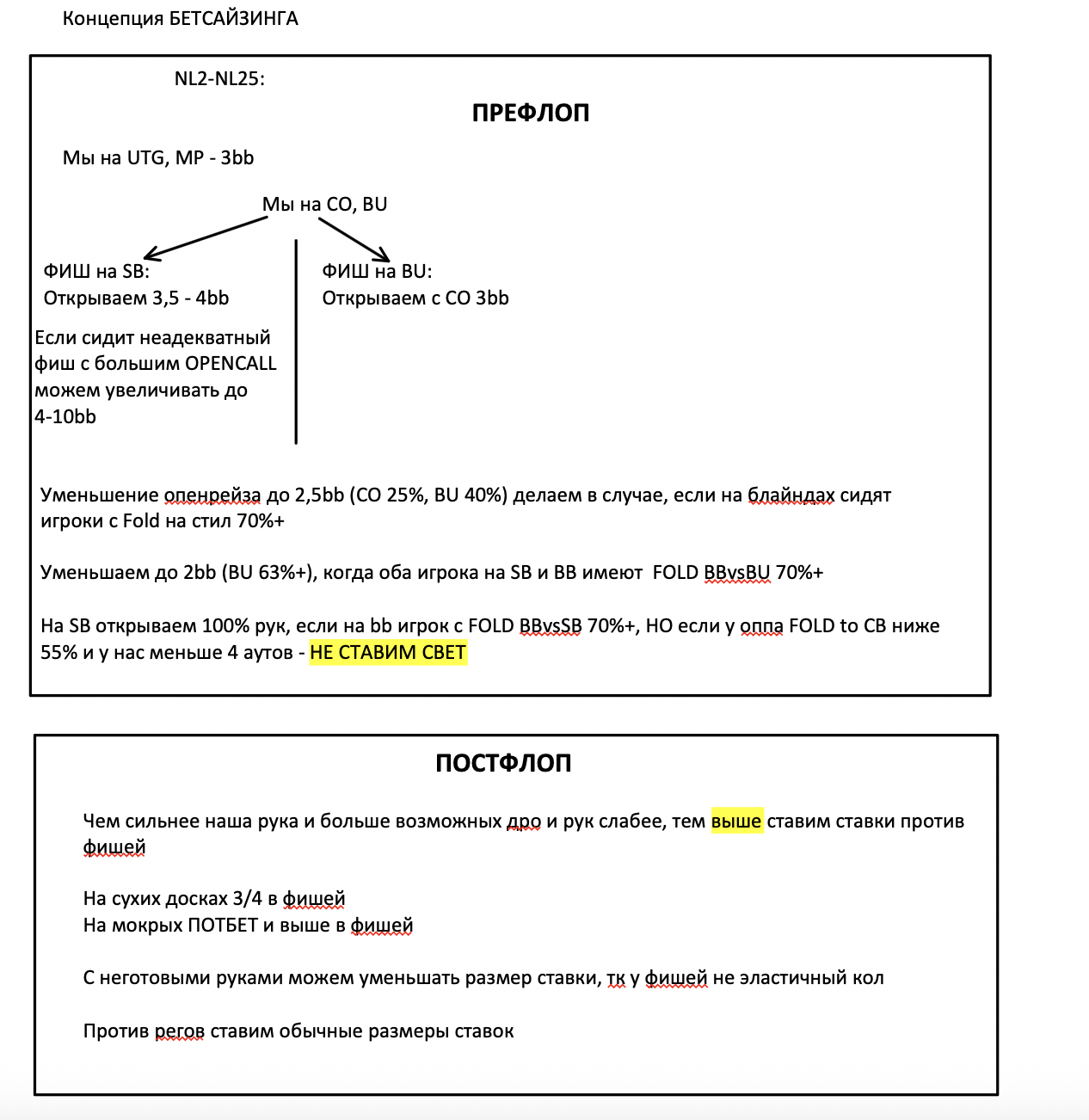 Концепция БЕТСАЙЗИНГА

NL2-NL25:

ПРЕФЛОП

Мы на UTG, MP - 3bb

Мы на CO, BU

ФИШ на SB:
Открываем 3,5 - 4bb

Если сидит неадекватный фиш с большим OPENCALL можем увеличивать до 4-10bb

ФИШ на BU:
Открываем с CO 3bb

Уменьшение опенрейза до 2,5bb (CO 25%, BU 40%) делаем в случае, если на блайндах сидят игроки с Fold на стил 70%+

Уменьшаем до 2bb (BU 63%+), когда оба игрока на SB и BB имеют FOLD BBvsBU 70%+

На SB открываем 100% рук, если на bb игрок с FOLD BBvsSB 70%+, НО если у оппа FOLD to CB ниже 55% и у нас меньше 4 аутов - НЕ СТАВИМ СВЕТ

ПОСТФЛОП

Чем сильнее наша рука и больше возможных дро и рук слабее, тем выше ставим ставки против фишей

На сухих досках 3/4 в фишей
На мокрых ПОТБЕТ и выше в фишей

С неготовыми руками можем уменьшать размер ставки, тк у фишей не эластичный кол

Против регов ставим обычные размеры ставок